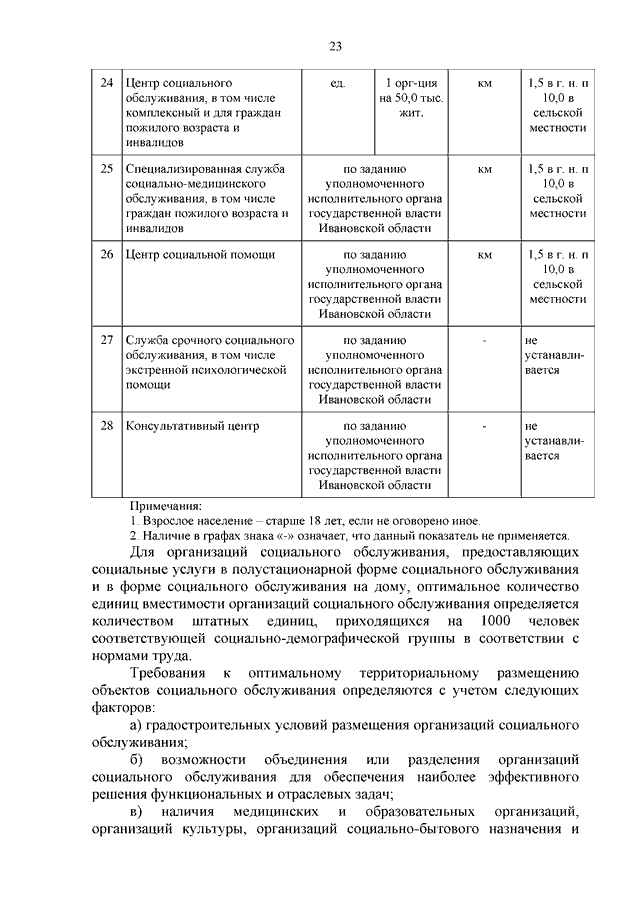 23

| 24 | Центр социального обслуживания, в том числе комплексный и для граждан пожилого возраста и инвалидов | ед. | 1 орг-ция на 50,0 тыс. жит. | км | 1,5 в г. н. п 10,0 в сельской местности |
|---|---|---|---|---|---|
| 25 | Специализированная служба социально-медицинского обслуживания, в том числе граждан пожилого возраста и инвалидов | по заданию уполномоченного исполнительного органа государственной власти Ивановской области | | км | 1,5 в г. н. п 10,0 в сельской местности |
| 26 | Центр социальной помощи | по заданию уполномоченного исполнительного органа государственной власти Ивановской области | | км | 1,5 в г. н. п 10,0 в сельской местности |
| 27 | Служба срочного социального обслуживания, в том числе экстренной психологической помощи | по заданию уполномоченного исполнительного органа государственной власти Ивановской области | | - | не устанавливается |
| 28 | Консультативный центр | по заданию уполномоченного исполнительного органа государственной власти Ивановской области | | - | не устанавливается |

Примечания:
1. Взрослое население – старше 18 лет, если не оговорено иное.
2. Наличие в графах знака «-» означает, что данный показатель не применяется.

Для организаций социального обслуживания, предоставляющих социальные услуги в полустационарной форме социального обслуживания и в форме социального обслуживания на дому, оптимальное количество единиц вместимости организаций социального обслуживания определяется количеством штатных единиц, приходящихся на 1000 человек соответствующей социально-демографической группы в соответствии с нормами труда.

Требования к оптимальному территориальному размещению объектов социального обслуживания определяются с учетом следующих факторов:

а) градостроительных условий размещения организаций социального обслуживания;

б) возможности объединения или разделения организаций социального обслуживания для обеспечения наиболее эффективного решения функциональных и отраслевых задач;

в) наличия медицинских и образовательных организаций, организаций культуры, организаций социально-бытового назначения и